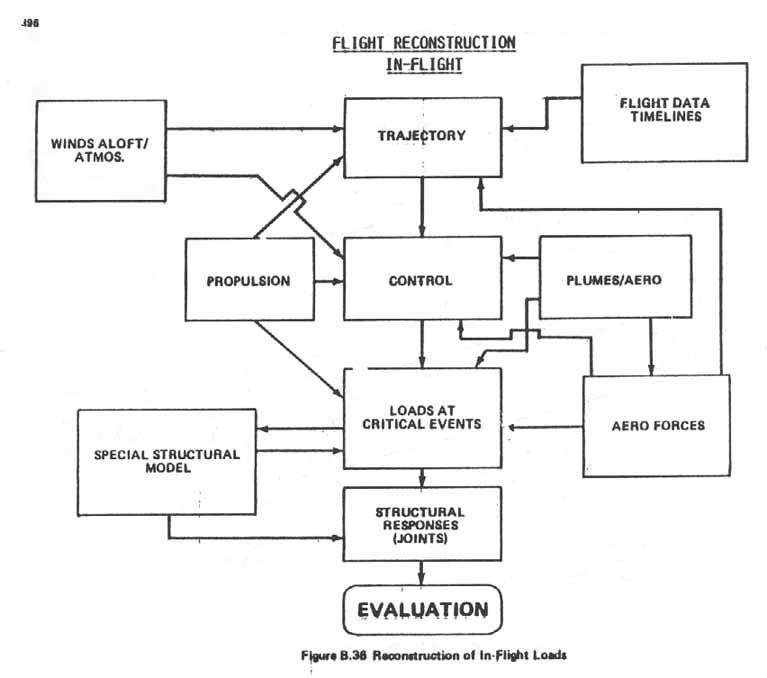 196

FLIGHT RECONSTRUCTION
IN-FLIGHT

WINDS ALOFT/ ATMOS.

TRAJECTORY

FLIGHT DATA TIMELINES

PROPULSION

CONTROL

PLUMES/AERO

LOADS AT CRITICAL EVENTS

AERO FORCES

SPECIAL STRUCTURAL MODEL

STRUCTURAL RESPONSES (JOINTS)

EVALUATION

Figure B.36 Reconstruction of In-Flight Loads